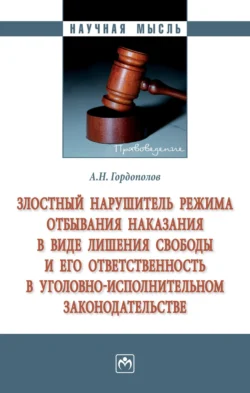 НАУЧНАЯ МЫСЛЬ

Правоведение

А.Н. Гордополов

ЗЛОСТНЫЙ НАРУШИТЕЛЬ РЕЖИМА ОТБЫВАНИЯ НАКАЗАНИЯ В ВИДЕ ЛИШЕНИЯ СВОБОДЫ И ЕГО ОТВЕТСТВЕННОСТЬ В УГОЛОВНО-ИСПОЛНИТЕЛЬНОМ ЗАКОНОДАТЕЛЬСТВЕ